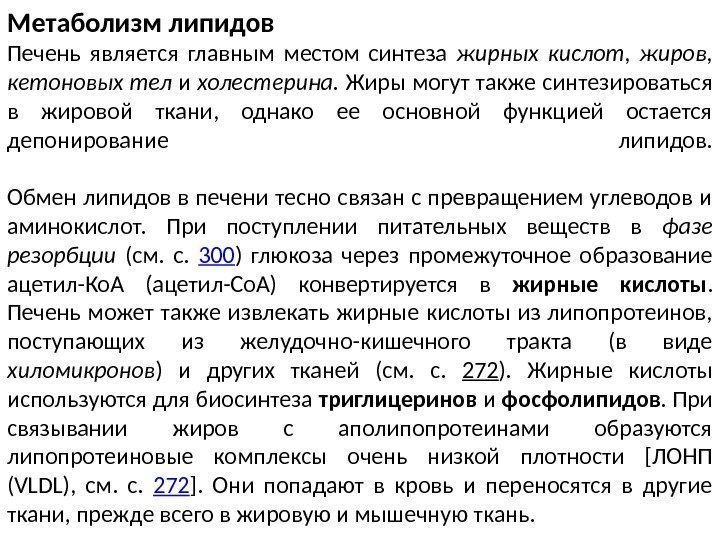 Метаболизм липидов
Печень является главным местом синтеза жирных кислот, жиров, кетоновых тел и холестерина. Жиры могут также синтезироваться в жировой ткани, однако ее основной функцией остается депонирование липидов.

Обмен липидов в печени тесно связан с превращением углеводов и аминокислот. При поступлении питательных веществ в фазе резорбции (см. с. 300) глюкоза через промежуточное образование ацетил-КоА (ацетил-СоА) конвертируется в жирные кислоты. Печень может также извлекать жирные кислоты из липопротеинов, поступающих из желудочно-кишечного тракта (в виде хиломикронов) и других тканей (см. с. 272). Жирные кислоты используются для биосинтеза триглицеринов и фосфолипидов. При связывании жиров с аполипопротеинами образуются липопротеиновые комплексы очень низкой плотности [ЛОНП (VLDL), см. с. 272]. Они попадают в кровь и переносятся в другие ткани, прежде всего в жировую и мышечную ткань.